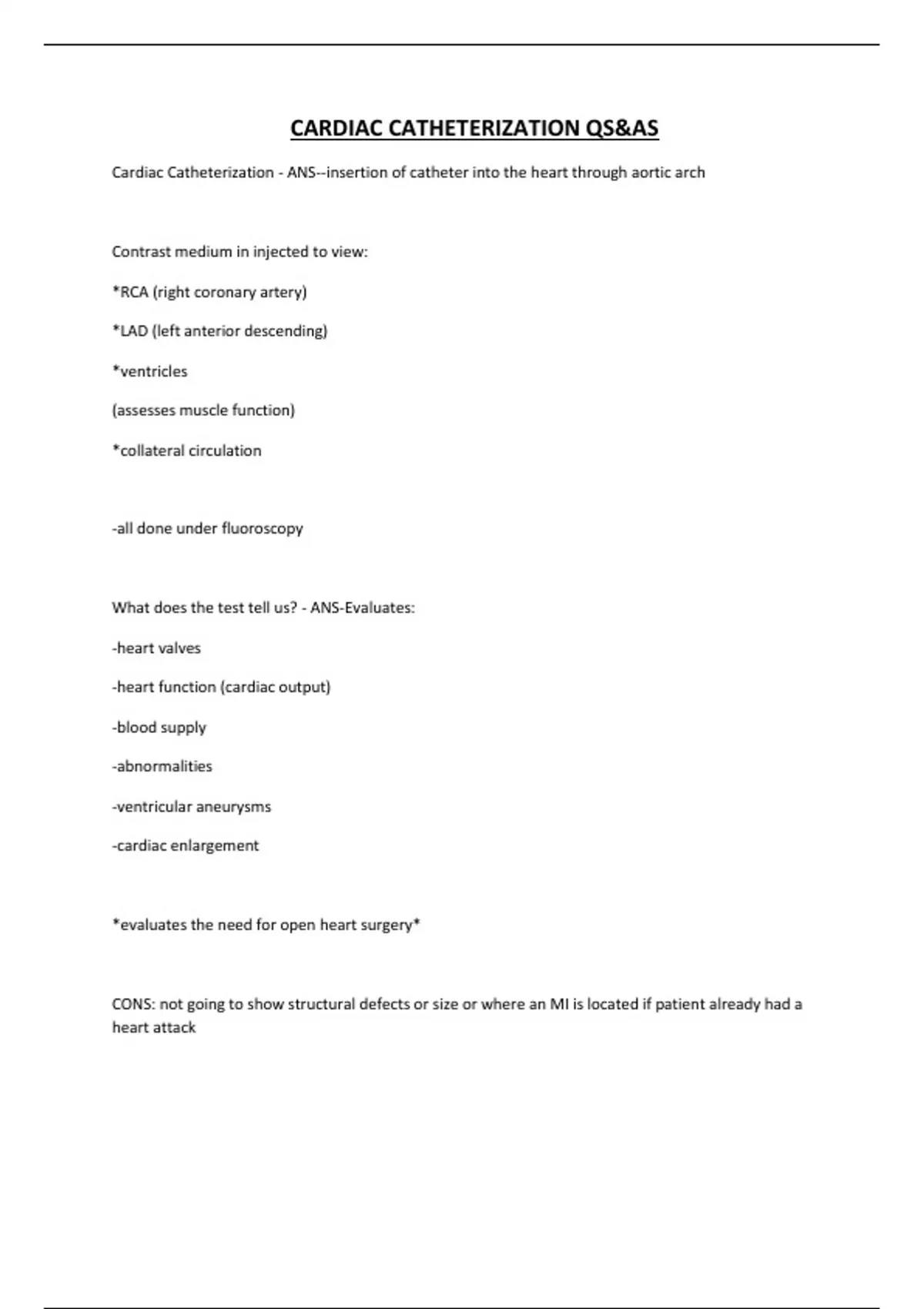 CARDIAC CATHETERIZATION QS&AS

Cardiac Catheterization - ANS--insertion of catheter into the heart through aortic arch

Contrast medium in injected to view:

*RCA (right coronary artery)

*LAD (left anterior descending)

*ventricles

(assesses muscle function)

*collateral circulation

-all done under fluoroscopy

What does the test tell us? - ANS-Evaluates:

-heart valves

-heart function (cardiac output)

-blood supply

-abnormalities

-ventricular aneurysms

-cardiac enlargement

*evaluates the need for open heart surgery*

CONS: not going to show structural defects or size or where an MI is located if patient already had a heart attack